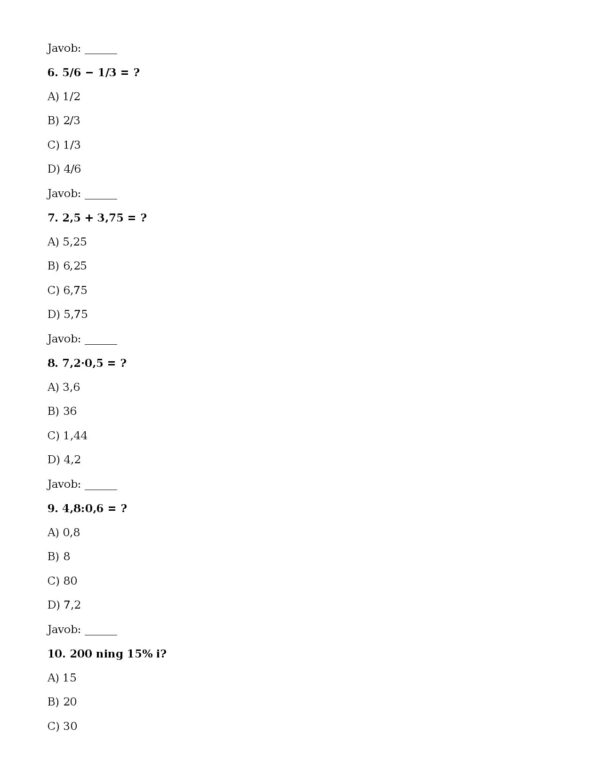 Javob: ______

**6. 5/6 − 1/3 = ?**

A) 1/2

B) 2/3

C) 1/3

D) 4/6

Javob: ______

**7. 2,5 + 3,75 = ?**

A) 5,25

B) 6,25

C) 6,75

D) 5,75

Javob: ______

**8. 7,2·0,5 = ?**

A) 3,6

B) 36

C) 1,44

D) 4,2

Javob: ______

**9. 4,8:0,6 = ?**

A) 0,8

B) 8

C) 80

D) 7,2

Javob: ______

**10. 200 ning 15% i?**

A) 15

B) 20

C) 30